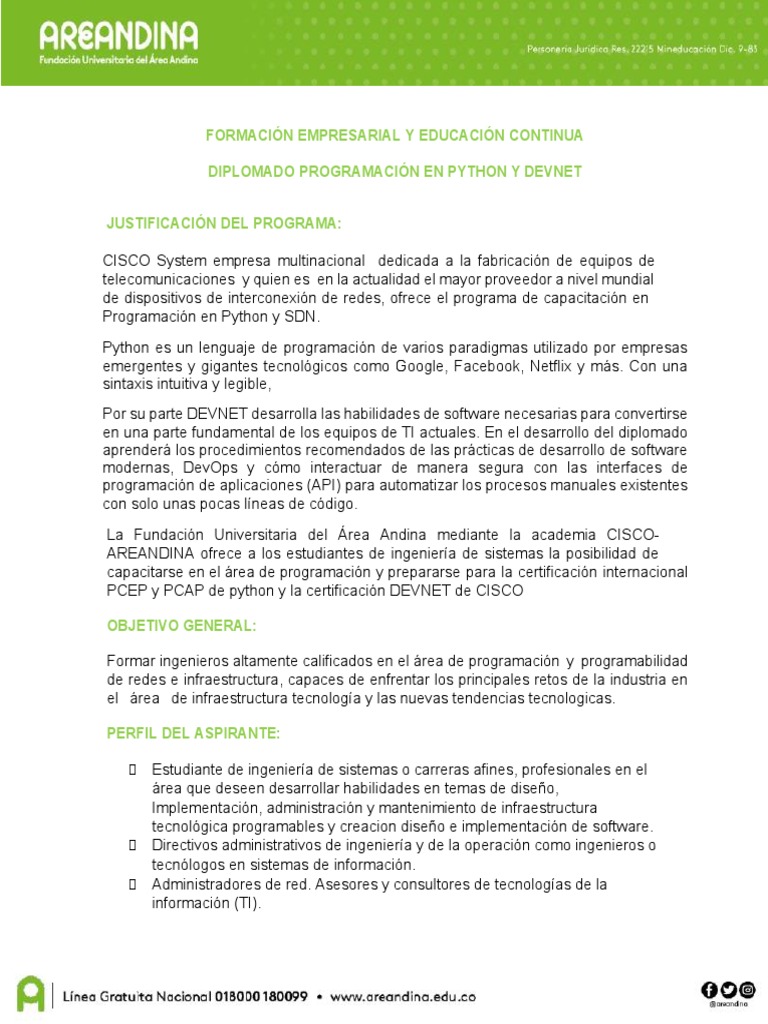 AREANDINA
Fundación Universitaria del Área Andina

Personería Jurídica Res. 22215 Mineducación Dic. 9-83

FORMACIÓN EMPRESARIAL Y EDUCACIÓN CONTINUA

DIPLOMADO PROGRAMACIÓN EN PYTHON Y DEVNET

JUSTIFICACIÓN DEL PROGRAMA:

CISCO System empresa multinacional dedicada a la fabricación de equipos de telecomunicaciones y quien es en la actualidad el mayor proveedor a nivel mundial de dispositivos de interconexión de redes, ofrece el programa de capacitación en Programación en Python y SDN.

Python es un lenguaje de programación de varios paradigmas utilizado por empresas emergentes y gigantes tecnológicos como Google, Facebook, Netflix y más. Con una sintaxis intuitiva y legible,

Por su parte DEVNET desarrolla las habilidades de software necesarias para convertirse en una parte fundamental de los equipos de TI actuales. En el desarrollo del diplomado aprenderá los procedimientos recomendados de las prácticas de desarrollo de software modernas, DevOps y cómo interactuar de manera segura con las interfaces de programación de aplicaciones (API) para automatizar los procesos manuales existentes con solo unas pocas líneas de código.

La Fundación Universitaria del Área Andina mediante la academia CISCO-AREANDINA ofrece a los estudiantes de ingeniería de sistemas la posibilidad de capacitarse en el área de programación y prepararse para la certificación internacional PCEP y PCAP de python y la certificación DEVNET de CISCO

OBJETIVO GENERAL:

Formar ingenieros altamente calificados en el área de programación y programabilidad de redes e infraestructura, capaces de enfrentar los principales retos de la industria en el área de infraestructura tecnología y las nuevas tendencias tecnologicas.

PERFIL DEL ASPIRANTE:

 Estudiante de ingeniería de sistemas o carreras afines, profesionales en el área que deseen desarrollar habilidades en temas de diseño, Implementación, administración y mantenimiento de infraestructura tecnológica programables y creacion diseño e implementación de software.
 Directivos administrativos de ingeniería y de la operación como ingenieros o tecnólogos en sistemas de información.
 Administradores de red. Asesores y consultores de tecnologías de la información (TI).

Línea Gratuita Nacional 018000180099 • www.areandina.edu.co

@areandina